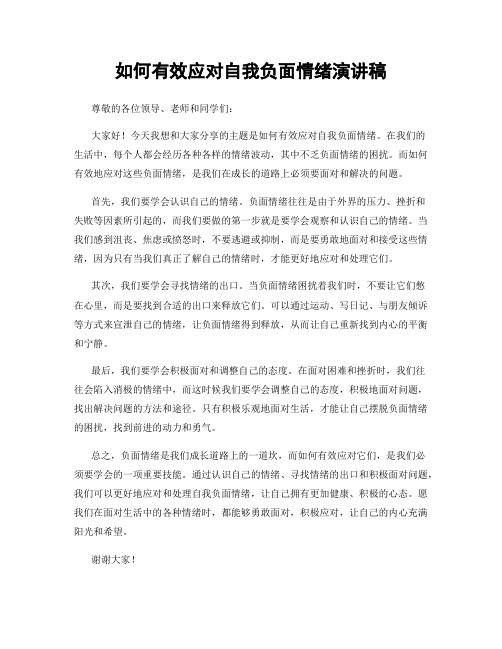 如何有效应对自我负面情绪演讲稿

尊敬的各位领导、老师和同学们：

大家好！今天我想和大家分享的主题是如何有效应对自我负面情绪。在我们的生活中，每个人都会经历各种各样的情绪波动，其中不乏负面情绪的困扰。而如何有效地应对这些负面情绪，是我们在成长的道路上必须要面对和解决的问题。

首先，我们要学会认识自己的情绪。负面情绪往往是由于外界的压力、挫折和失败等因素所引起的，而我们要做的第一步就是要学会观察和认识自己的情绪。当我们感到沮丧、焦虑或愤怒时，不要逃避或抑制，而是要勇敢地面对和接受这些情绪，因为只有当我们真正了解自己的情绪时，才能更好地应对和处理它们。

其次，我们要学会寻找情绪的出口。当负面情绪困扰着我们时，不要让它们憋在心里，而是要找到合适的出口来释放它们。可以通过运动、写日记、与朋友倾诉等方式来宣泄自己的情绪，让负面情绪得到释放，从而让自己重新找到内心的平衡和宁静。

最后，我们要学会积极面对和调整自己的态度。在面对困难和挫折时，我们往往会陷入消极的情绪中，而这时候我们要学会调整自己的态度，积极地面对问题，找出解决问题的方法和途径。只有积极乐观地面对生活，才能让自己摆脱负面情绪的困扰，找到前进的动力和勇气。

总之，负面情绪是我们成长道路上的一道坎，而如何有效应对它们，是我们必须要学会的一项重要技能。通过认识自己的情绪、寻找情绪的出口和积极面对问题，我们可以更好地应对和处理自我负面情绪，让自己拥有更加健康、积极的心态。愿我们在面对生活中的各种情绪时，都能够勇敢面对，积极应对，让自己的内心充满阳光和希望。

谢谢大家！